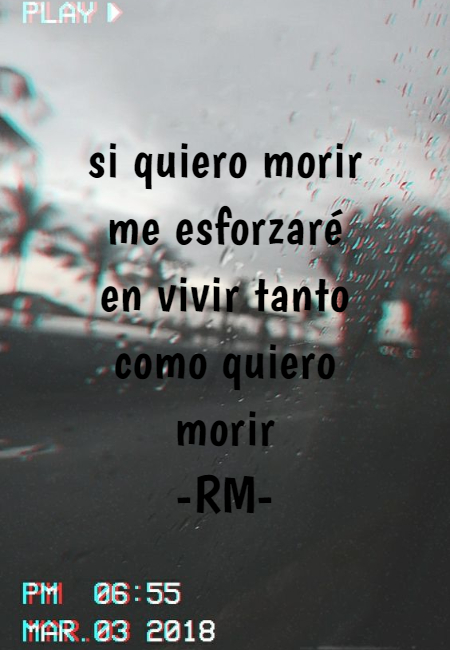 PLAY ▶

si quiero morir me esforzaré en vivir tanto como quiero morir
-RM-

PM 06:55
MAR.03 2018